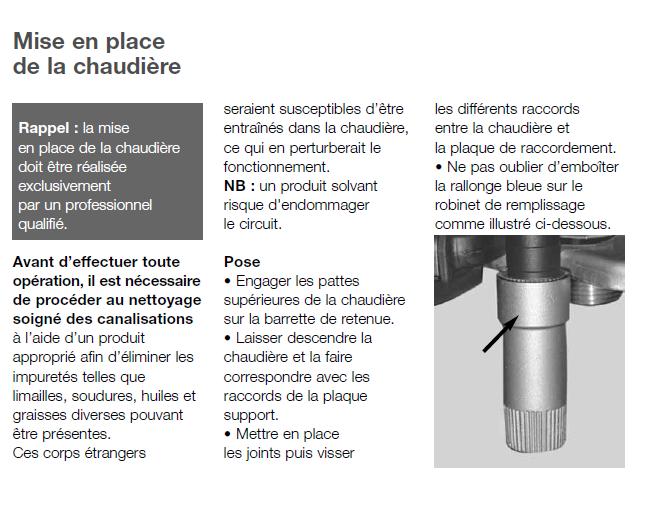 Mise en place de la chaudière

Rappel : la mise en place de la chaudière doit être réalisée exclusivement par un professionnel qualifié.

Avant d'effectuer toute opération, il est nécessaire de procéder au nettoyage soigné des canalisations à l'aide d'un produit approprié afin d'éliminer les impuretés telles que limailles, soudures, huiles et graisses diverses pouvant être présentes.
Ces corps étrangers seraient susceptibles d'être entraînés dans la chaudière, ce qui en perturberait le fonctionnement.
NB : un produit solvant risque d'endommager le circuit.

Pose
• Engager les pattes supérieures de la chaudière sur la barrette de retenue.
• Laisser descendre la chaudière et la faire correspondre avec les raccords de la plaque support.
• Mettre en place les joints puis visser les différents raccords entre la chaudière et la plaque de raccordement.
• Ne pas oublier d'emboîter la rallonge bleue sur le robinet de remplissage comme illustré ci-dessous.